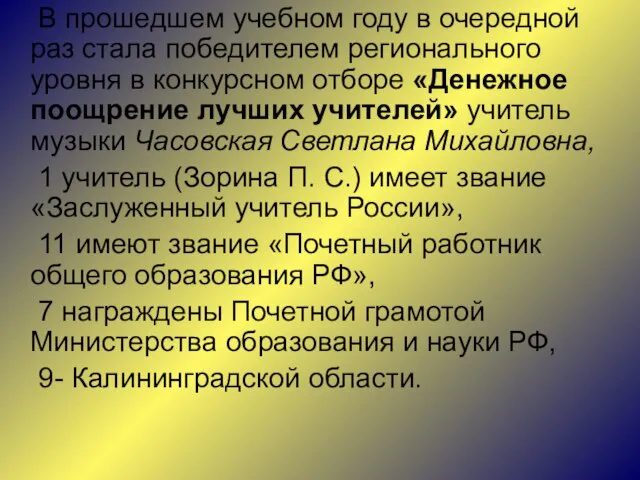 В прошедшем учебном году в очередной раз стала победителем регионального уровня в конкурсном отборе «Денежное поощрение лучших учителей» учитель музыки Часовская Светлана Михайловна,

1 учитель (Зорина П. С.) имеет звание «Заслуженный учитель России»,

11 имеют звание «Почетный работник общего образования РФ»,

7 награждены Почетной грамотой Министерства образования и науки РФ,

9- Калининградской области.